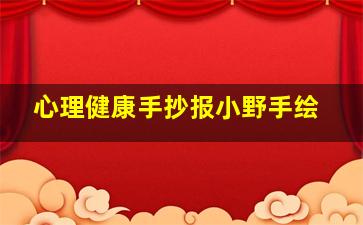 心理健康手抄报小野手绘